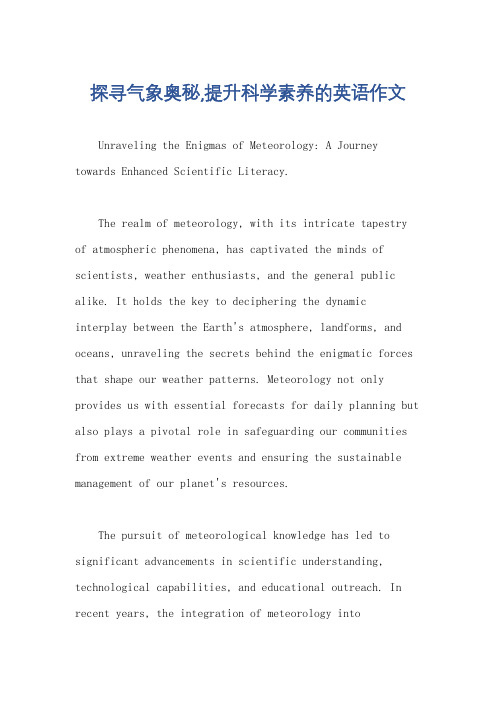 探寻气象奥秘,提升科学素养的英语作文

Unraveling the Enigmas of Meteorology: A Journey towards Enhanced Scientific Literacy.

The realm of meteorology, with its intricate tapestry of atmospheric phenomena, has captivated the minds of scientists, weather enthusiasts, and the general public alike. It holds the key to deciphering the dynamic interplay between the Earth's atmosphere, landforms, and oceans, unraveling the secrets behind the enigmatic forces that shape our weather patterns. Meteorology not only provides us with essential forecasts for daily planning but also plays a pivotal role in safeguarding our communities from extreme weather events and ensuring the sustainable management of our planet's resources.

The pursuit of meteorological knowledge has led to significant advancements in scientific understanding, technological capabilities, and educational outreach. In recent years, the integration of meteorology into